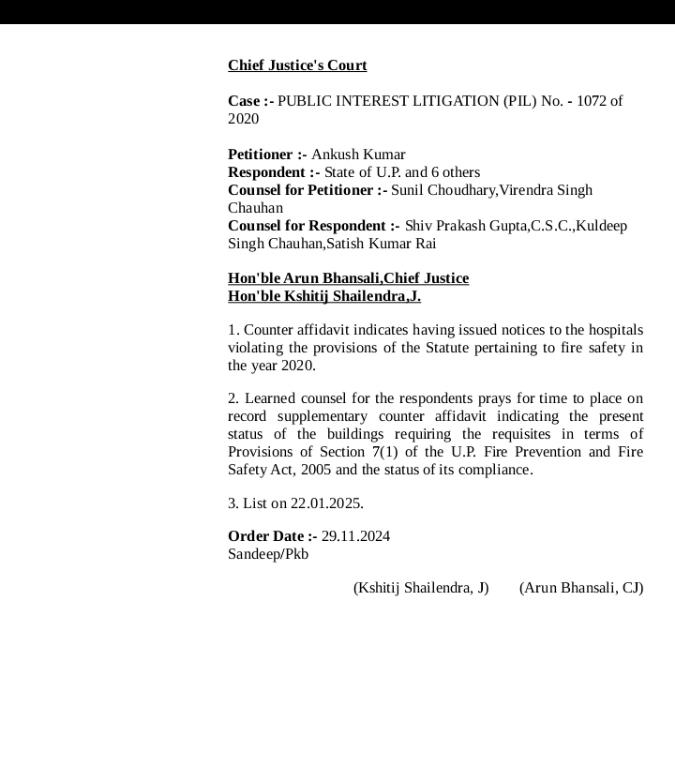 Chief Justice's Court

Case :- PUBLIC INTEREST LITIGATION (PIL) No. - 1072 of 2020

Petitioner :- Ankush Kumar
Respondent :- State of U.P. and 6 others
Counsel for Petitioner :- Sunil Choudhary,Virendra Singh Chauhan
Counsel for Respondent :- Shiv Prakash Gupta,C.S.C.,Kuldeep Singh Chauhan,Satish Kumar Rai

Hon'ble Arun Bhansali,Chief Justice
Hon'ble Kshitij Shailendra,J.

1. Counter affidavit indicates having issued notices to the hospitals violating the provisions of the Statute pertaining to fire safety in the year 2020.

2. Learned counsel for the respondents prays for time to place on record supplementary counter affidavit indicating the present status of the buildings requiring the requisites in terms of Provisions of Section 7(1) of the U.P. Fire Prevention and Fire Safety Act, 2005 and the status of its compliance.

3. List on 22.01.2025.

Order Date :- 29.11.2024
Sandeep/Pkb

(Kshitij Shailendra, J) (Arun Bhansali, CJ)